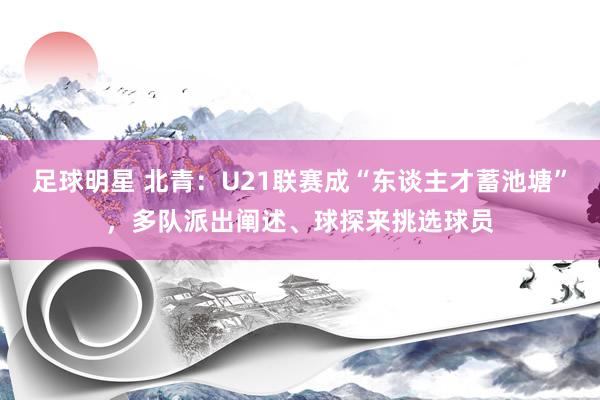 足球明星 北青：U21联赛成“东谈主才蓄池塘”，多队派出阐述、球探来挑选球员